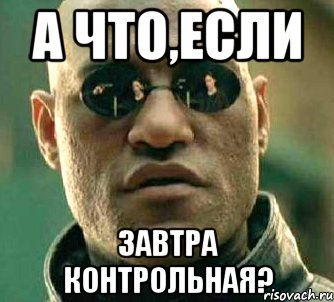 А ЧТО,ЕСЛИ

ЗАВТРА КОНТРОЛЬНАЯ?

risovach.ru